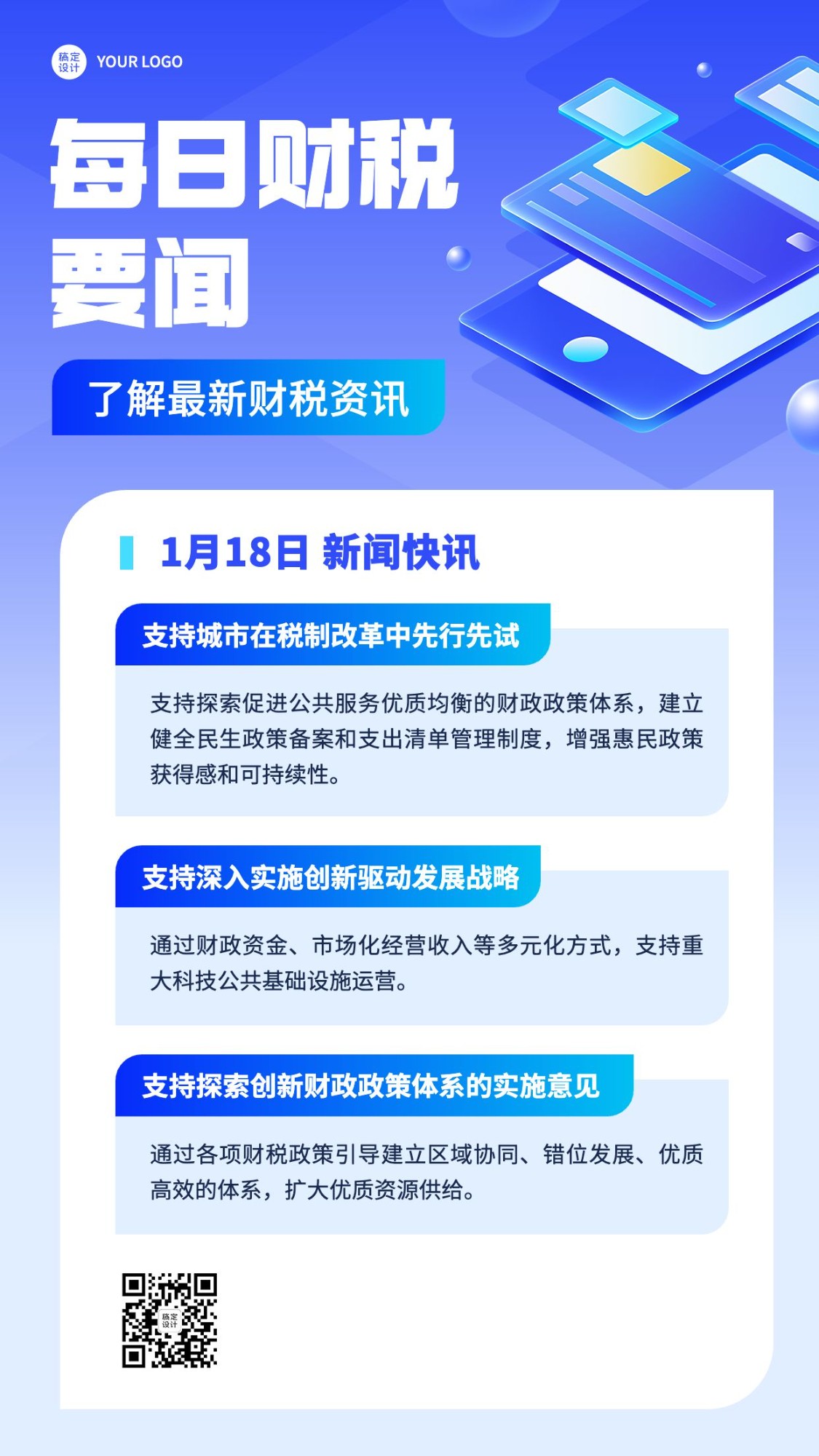 稿定设计 YOUR LOGO

每日财税要闻

了解最新财税资讯

1月18日 新闻快讯

支持城市在税制改革中先行先试

支持探索促进公共服务优质均衡的财政政策体系，建立健全民生政策备案和支出清单管理制度，增强惠民政策获得感和可持续性。

支持深入实施创新驱动发展战略

通过财政资金、市场化经营收入等多元化方式，支持重大科技公共基础设施运营。

支持探索创新财政政策体系的实施意见

通过各项财税政策引导建立区域协同、错位发展、优质高效的体系，扩大优质资源供给。

稿定设计